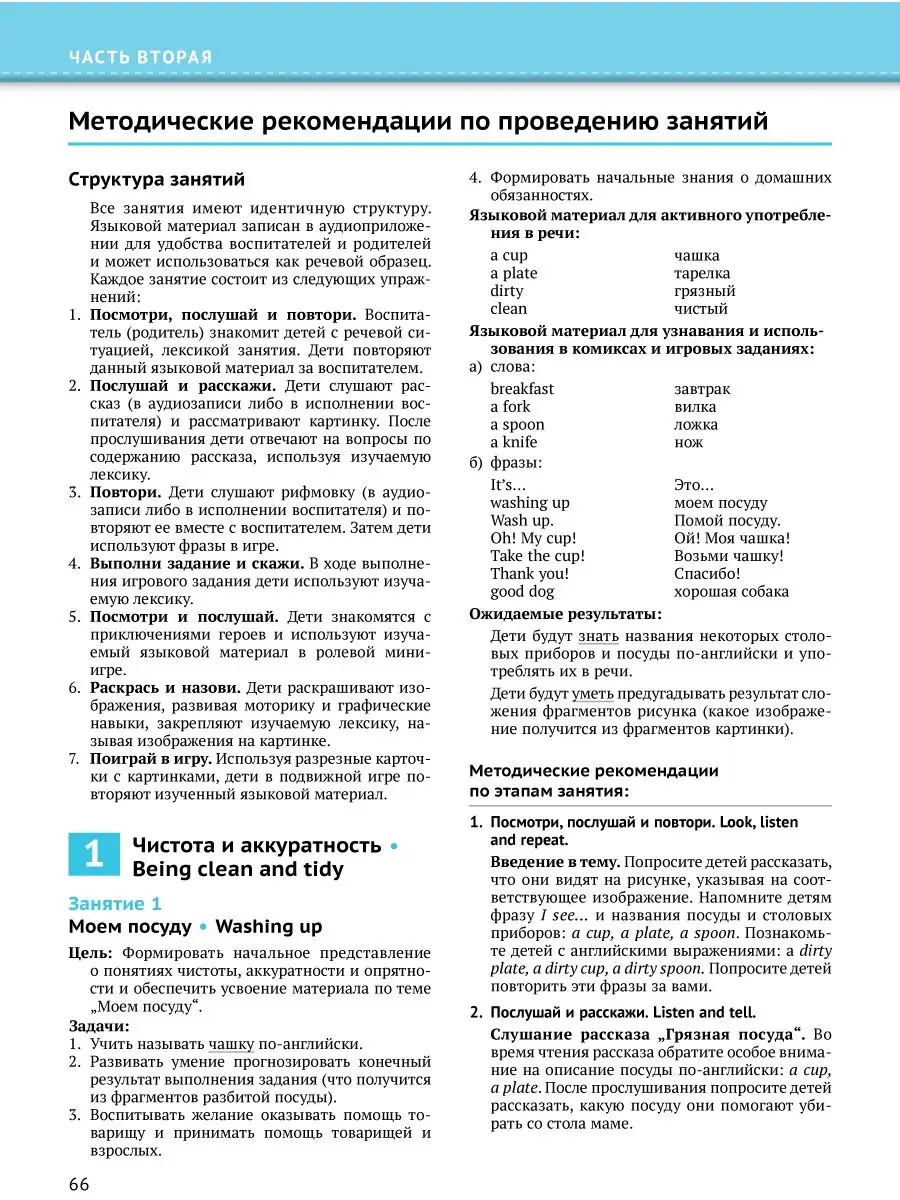 ЧАСТЬ ВТОРАЯ

Методические рекомендации по проведению занятий

Структура занятий

Все занятия имеют идентичную структуру. Языковой материал записан в аудиоприложении для удобства воспитателей и родителей и может использоваться как речевой образец. Каждое занятие состоит из следующих упражнений:

1. Посмотри, послушай и повтори. Воспитатель (родитель) знакомит детей с речевой ситуацией, лексикой занятия. Дети повторяют данный языковой материал за воспитателем.
2. Послушай и расскажи. Дети слушают рассказ (в аудиозаписи либо в исполнении воспитателя) и рассматривают картинку. После прослушивания дети отвечают на вопросы по содержанию рассказа, используя изучаемую лексику.
3. Повтори. Дети слушают рифмовку (в аудиозаписи либо в исполнении воспитателя) и повторяют ее вместе с воспитателем. Затем дети используют фразы в игре.
4. Выполни задание и скажи. В ходе выполнения игрового задания дети используют изучаемую лексику.
5. Посмотри и послушай. Дети знакомятся с приключениями героев и используют изучаемый языковой материал в ролевой миниигре.
6. Раскрась и назови. Дети раскрашивают изображения, развивая моторику и графические навыки, закрепляют изучаемую лексику, называя изображения на картинке.
7. Поиграй в игру. Используя разрезные карточки с картинками, дети в подвижной игре повторяют изученный языковой материал.

1 Чистота и аккуратность • Being clean and tidy

Занятие 1
Моем посуду • Washing up

Цель: Формировать начальное представление о понятиях чистоты, аккуратности и опрятности и обеспечить усвоение материала по теме „Моем посуду“.

Задачи:
1. Учить называть чашку по-английски.
2. Развивать умение прогнозировать конечный результат выполнения задания (что получится из фрагментов разбитой посуды).
3. Воспитывать желание оказывать помощь товарищу и принимать помощь товарищей и взрослых.
4. Формировать начальные знания о домашних обязанностях.

Языковой материал для активного употребления в речи:

| a cup | чашка |
|---|---|
| a plate | тарелка |
| dirty | грязный |
| clean | чистый |

Языковой материал для узнавания и использования в комиксах и игровых заданиях:

а) слова:

| breakfast | завтрак |
|---|---|
| a fork | вилка |
| a spoon | ложка |
| a knife | нож |

б) фразы:

| It's... | Это... |
|---|---|
| washing up | моем посуду |
| Wash up. | Помой посуду. |
| Oh! My cup! | Ой! Моя чашка! |
| Take the cup! | Возьми чашку! |
| Thank you! | Спасибо! |
| good dog | хорошая собака |

Ожидаемые результаты:

Дети будут знать названия некоторых столовых приборов и посуды по-английски и употреблять их в речи.

Дети будут уметь предугадывать результат сложения фрагментов рисунка (какое изображение получится из фрагментов картинки).

Методические рекомендации по этапам занятия:

1. Посмотри, послушай и повтори. Look, listen and repeat.

Введение в тему. Попросите детей рассказать, что они видят на рисунке, указывая на соответствующее изображение. Напомните детям фразу I see... и названия посуды и столовых приборов: a cup, a plate, a spoon. Познакомьте детей с английскими выражениями: a dirty plate, a dirty cup, a dirty spoon. Попросите детей повторить эти фразы за вами.

2. Послушай и расскажи. Listen and tell.

Слушание рассказа „Грязная посуда“. Во время чтения рассказа обратите особое внимание на описание посуды по-английски: a cup, a plate. После прослушивания попросите детей рассказать, какую посуду они помогают убирать со стола маме.

66